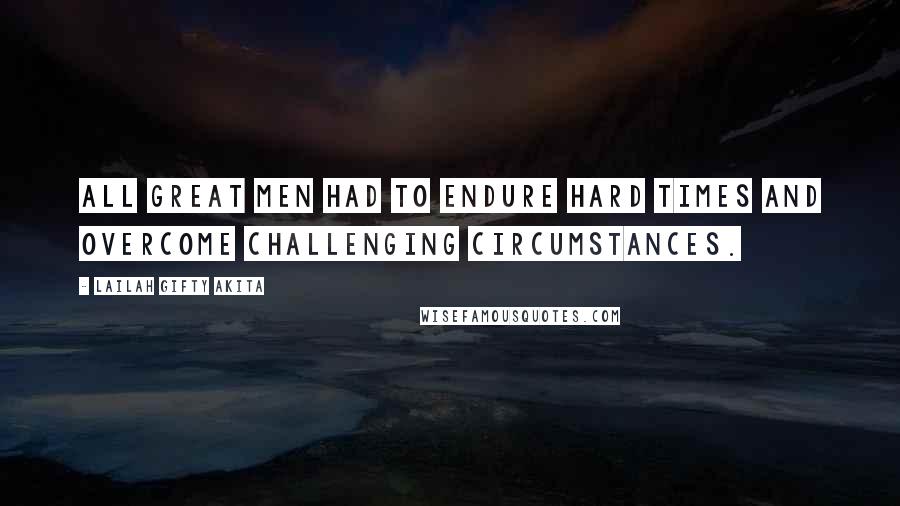 ALL GREAT MEN HAD TO ENDURE HARD TIMES AND OVERCOME CHALLENGING CIRCUMSTANCES.

- LAILAH GIFTY AKITA

WISEFAMOUSQUOTES.COM